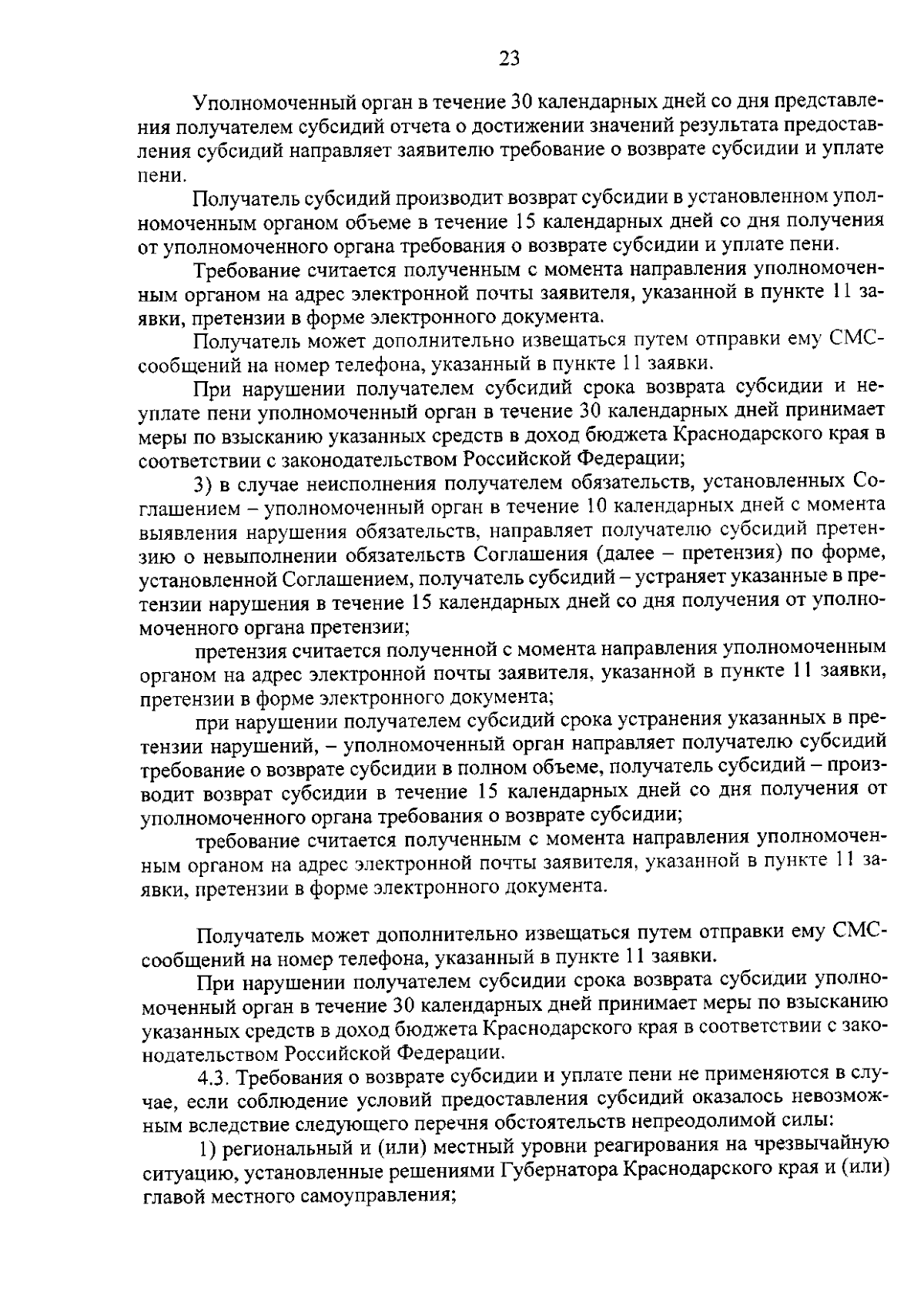 23

Уполномоченный орган в течение 30 календарных дней со дня представления получателем субсидий отчета о достижении значений результата предоставления субсидий направляет заявителю требование о возврате субсидии и уплате пени.

Получатель субсидий производит возврат субсидии в установленном уполномоченным органом объеме в течение 15 календарных дней со дня получения от уполномоченного органа требования о возврате субсидии и уплате пени.

Требование считается полученным с момента направления уполномоченным органом на адрес электронной почты заявителя, указанной в пункте 11 заявки, претензии в форме электронного документа.

Получатель может дополнительно извещаться путем отправки ему СМС-сообщений на номер телефона, указанный в пункте 11 заявки.

При нарушении получателем субсидий срока возврата субсидии и неуплате пени уполномоченный орган в течение 30 календарных дней принимает меры по взысканию указанных средств в доход бюджета Краснодарского края в соответствии с законодательством Российской Федерации;

3) в случае неисполнения получателем обязательств, установленных Соглашением – уполномоченный орган в течение 10 календарных дней с момента выявления нарушения обязательств, направляет получателю субсидий претензию о невыполнении обязательств Соглашения (далее – претензия) по форме, установленной Соглашением, получатель субсидий – устраняет указанные в претензии нарушения в течение 15 календарных дней со дня получения от уполномоченного органа претензии;

претензия считается полученной с момента направления уполномоченным органом на адрес электронной почты заявителя, указанной в пункте 11 заявки, претензии в форме электронного документа;

при нарушении получателем субсидий срока устранения указанных в претензии нарушений, – уполномоченный орган направляет получателю субсидий требование о возврате субсидии в полном объеме, получатель субсидий – производит возврат субсидии в течение 15 календарных дней со дня получения от уполномоченного органа требования о возврате субсидии;

требование считается полученным с момента направления уполномоченным органом на адрес электронной почты заявителя, указанной в пункте 11 заявки, претензии в форме электронного документа.

Получатель может дополнительно извещаться путем отправки ему СМС-сообщений на номер телефона, указанный в пункте 11 заявки.

При нарушении получателем субсидии срока возврата субсидии уполномоченный орган в течение 30 календарных дней принимает меры по взысканию указанных средств в доход бюджета Краснодарского края в соответствии с законодательством Российской Федерации.

4.3. Требования о возврате субсидии и уплате пени не применяются в случае, если соблюдение условий предоставления субсидий оказалось невозможным вследствие следующего перечня обстоятельств непреодолимой силы:

1) региональный и (или) местный уровни реагирования на чрезвычайную ситуацию, установленные решениями Губернатора Краснодарского края и (или) главой местного самоуправления;